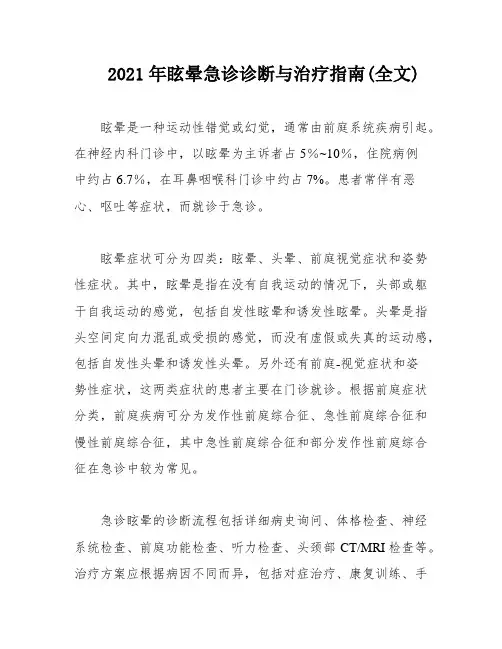 2021年眩晕急诊诊断与治疗指南(全文)

眩晕是一种运动性错觉或幻觉，通常由前庭系统疾病引起。在神经内科门诊中，以眩晕为主诉者占5%~10%，住院病例中约占6.7%，在耳鼻咽喉科门诊中约占7%。患者常伴有恶心、呕吐等症状，而就诊于急诊。

眩晕症状可分为四类：眩晕、头晕、前庭视觉症状和姿势性症状。其中，眩晕是指在没有自我运动的情况下，头部或躯干自我运动的感觉，包括自发性眩晕和诱发性眩晕。头晕是指头空间定向力混乱或受损的感觉，而没有虚假或失真的运动感，包括自发性头晕和诱发性头晕。另外还有前庭-视觉症状和姿势性症状，这两类症状的患者主要在门诊就诊。根据前庭症状分类，前庭疾病可分为发作性前庭综合征、急性前庭综合征和慢性前庭综合征，其中急性前庭综合征和部分发作性前庭综合征在急诊中较为常见。

急诊眩晕的诊断流程包括详细病史询问、体格检查、神经系统检查、前庭功能检查、听力检查、头颈部CT/MRI检查等。治疗方案应根据病因不同而异，包括对症治疗、康复训练、手